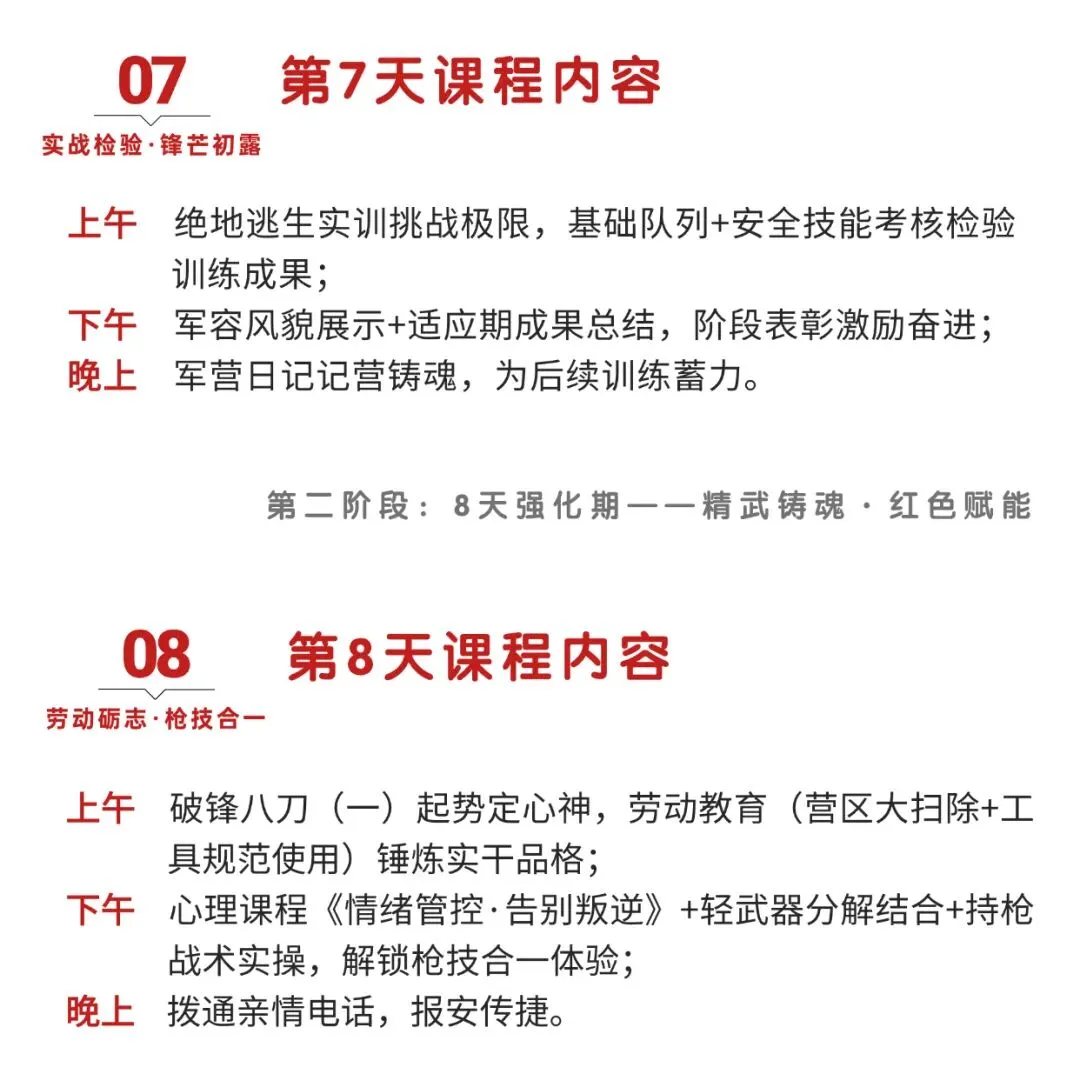 07
实战检验·锋芒初露

第7天课程内容

上午 绝地逃生实训挑战极限，基础队列+安全技能考核检验训练成果；
下午 军容风貌展示+适应期成果总结，阶段表彰激励奋进；
晚上 军营日记记营铸魂，为后续训练蓄力。

第二阶段：8天强化期——精武铸魂·红色赋能

08
劳动砺志·枪技合一

第8天课程内容

上午 破锋八刀（一）起势定心神，劳动教育（营区大扫除+工具规范使用）锤炼实干品格；
下午 心理课程《情绪管控·告别叛逆》+轻武器分解结合+持枪战术实操，解锁枪技合一体验；
晚上 拨通亲情电话，报安传捷。